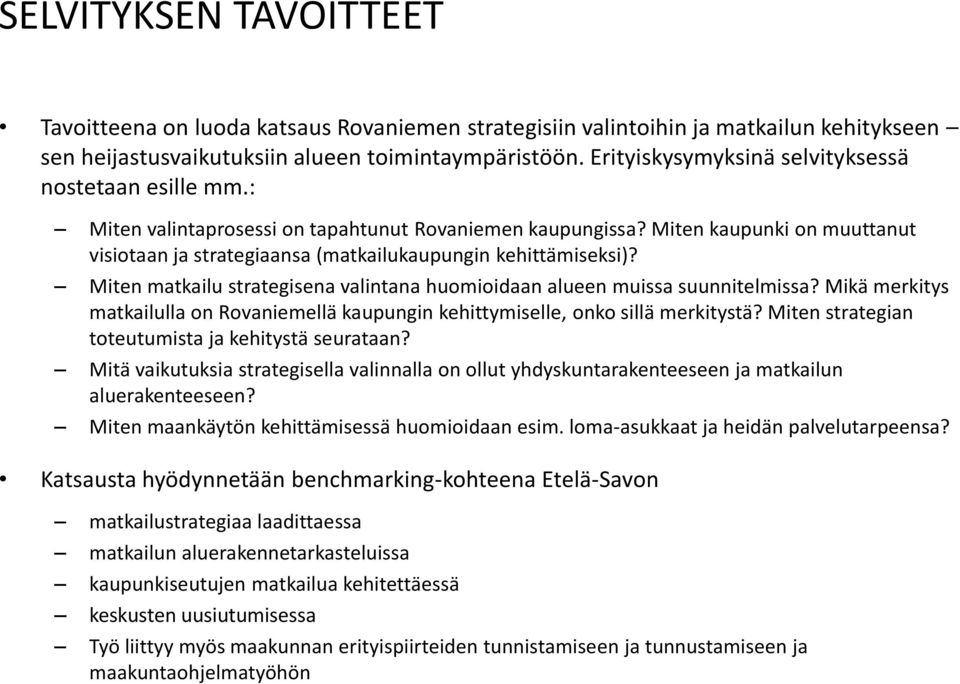 SELVITYKSEN TAVOITTEET

• Tavoitteena on luoda katsaus Rovaniemen strategisiin valintoihin ja matkailun kehitykseen – sen heijastusvaikutuksiin alueen toimintaympäristöön. Erityiskysymyksinä selvityksessä nostetaan esille mm.:

– Miten valintaprosessi on tapahtunut Rovaniemen kaupungissa? Miten kaupunki on muuttanut visiotaan ja strategiaansa (matkailukaupungin kehittämiseksi)?
– Miten matkailu strategisena valintana huomioidaan alueen muissa suunnitelmissa? Mikä merkitys matkailulla on Rovaniemellä kaupungin kehittymiselle, onko sillä merkitystä? Miten strategian toteutumista ja kehitystä seurataan?
– Mitä vaikutuksia strategisella valinnalla on ollut yhdyskuntarakenteeseen ja matkailun aluerakenteeseen?
– Miten maankäytön kehittämisessä huomioidaan esim. loma-asukkaat ja heidän palvelutarpeensa?

• Katsausta hyödynnetään benchmarking-kohteena Etelä-Savon

– matkailustrategiaa laadittaessa
– matkailun aluerakennetarkasteluissa
– kaupunkiseutujen matkailua kehitettäessä
– keskusten uusiutumisessa
– Työ liittyy myös maakunnan erityispiirteiden tunnistamiseen ja tunnustamiseen ja maakuntaohjelmatyöhön